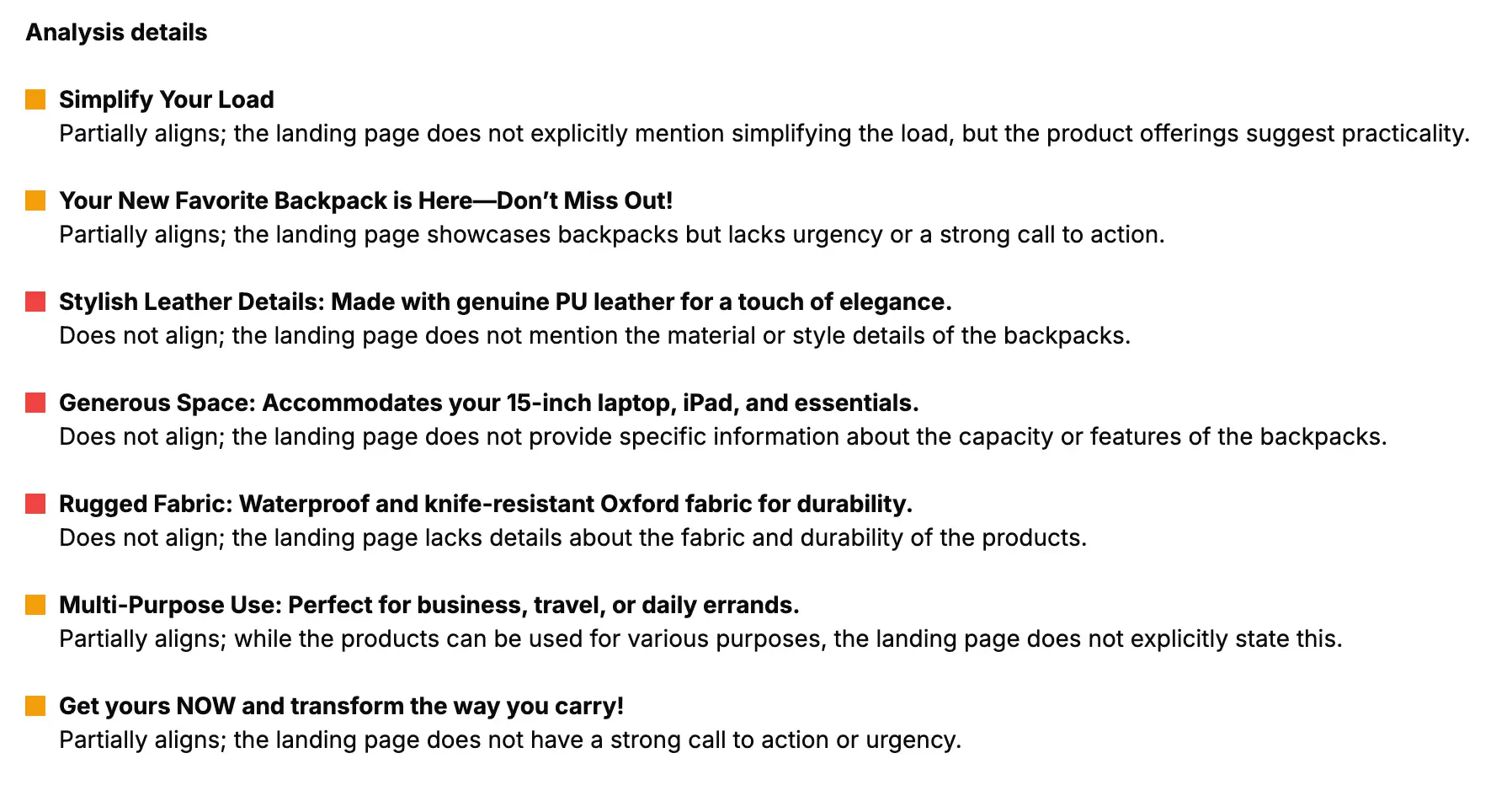 Analysis details

Simplify Your Load
Partially aligns; the landing page does not explicitly mention simplifying the load, but the product offerings suggest practicality.

Your New Favorite Backpack is Here—Don't Miss Out!
Partially aligns; the landing page showcases backpacks but lacks urgency or a strong call to action.

Stylish Leather Details: Made with genuine PU leather for a touch of elegance.
Does not align; the landing page does not mention the material or style details of the backpacks.

Generous Space: Accommodates your 15-inch laptop, iPad, and essentials.
Does not align; the landing page does not provide specific information about the capacity or features of the backpacks.

Rugged Fabric: Waterproof and knife-resistant Oxford fabric for durability.
Does not align; the landing page lacks details about the fabric and durability of the products.

Multi-Purpose Use: Perfect for business, travel, or daily errands.
Partially aligns; while the products can be used for various purposes, the landing page does not explicitly state this.

Get yours NOW and transform the way you carry!
Partially aligns; the landing page does not have a strong call to action or urgency.